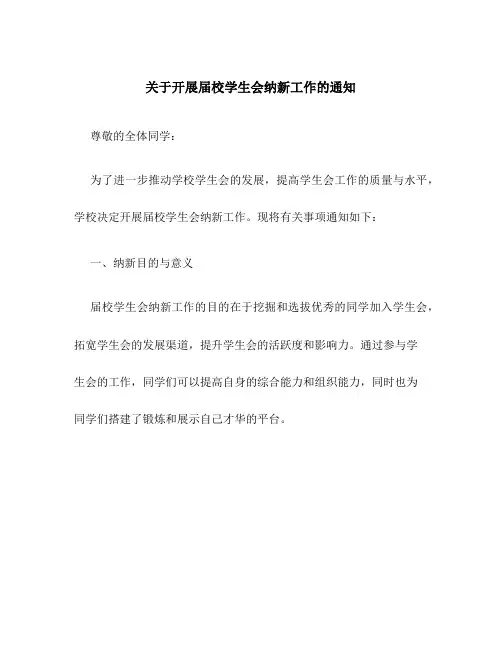 关于开展届校学生会纳新工作的通知

尊敬的全体同学：

为了进一步推动学校学生会的发展，提高学生会工作的质量与水平，学校决定开展届校学生会纳新工作。现将有关事项通知如下：

一、纳新目的与意义

届校学生会纳新工作的目的在于挖掘和选拔优秀的同学加入学生会，拓宽学生会的发展渠道，提升学生会的活跃度和影响力。通过参与学生会的工作，同学们可以提高自身的综合能力和组织能力，同时也为同学们搭建了锻炼和展示自己才华的平台。